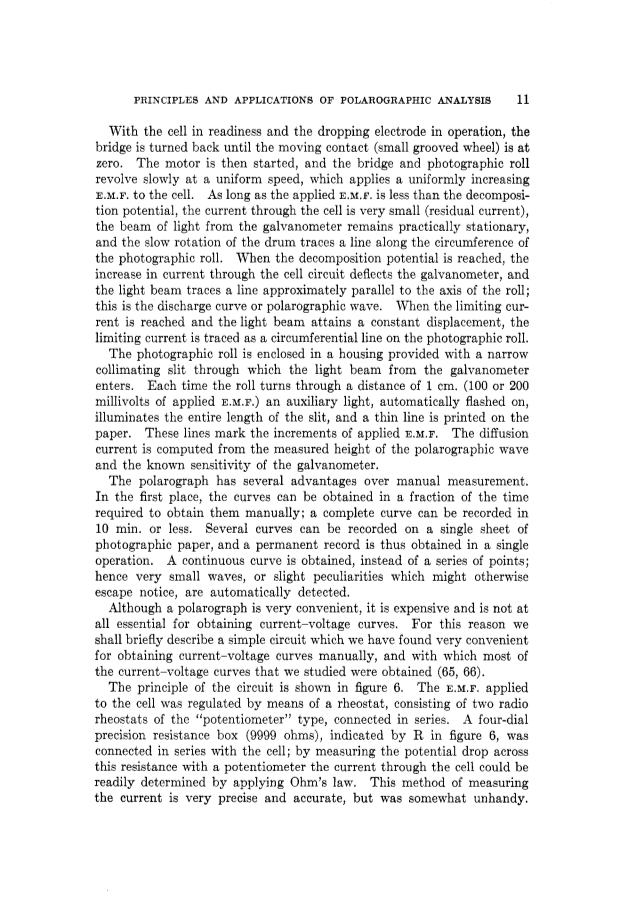 PRINCIPLES AND APPLICATIONS OF POLAROGRAPHIC ANALYSIS 11

With the cell in readiness and the dropping electrode in operation, the bridge is turned back until the moving contact (small grooved wheel) is at zero. The motor is then started, and the bridge and photographic roll revolve slowly at a uniform speed, which applies a uniformly increasing E.M.F. to the cell. As long as the applied E.M.F. is less than the decomposition potential, the current through the cell is very small (residual current), the beam of light from the galvanometer remains practically stationary, and the slow rotation of the drum traces a line along the circumference of the photographic roll. When the decomposition potential is reached, the increase in current through the cell circuit deflects the galvanometer, and the light beam traces a line approximately parallel to the axis of the roll; this is the discharge curve or polarographic wave. When the limiting current is reached and the light beam attains a constant displacement, the limiting current is traced as a circumferential line on the photographic roll.

The photographic roll is enclosed in a housing provided with a narrow collimating slit through which the light beam from the galvanometer enters. Each time the roll turns through a distance of 1 cm. (100 or 200 millivolts of applied E.M.F.) an auxiliary light, automatically flashed on, illuminates the entire length of the slit, and a thin line is printed on the paper. These lines mark the increments of applied E.M.F. The diffusion current is computed from the measured height of the polarographic wave and the known sensitivity of the galvanometer.

The polarograph has several advantages over manual measurement. In the first place, the curves can be obtained in a fraction of the time required to obtain them manually; a complete curve can be recorded in 10 min. or less. Several curves can be recorded on a single sheet of photographic paper, and a permanent record is thus obtained in a single operation. A continuous curve is obtained, instead of a series of points; hence very small waves, or slight peculiarities which might otherwise escape notice, are automatically detected.

Although a polarograph is very convenient, it is expensive and is not at all essential for obtaining current–voltage curves. For this reason we shall briefly describe a simple circuit which we have found very convenient for obtaining current–voltage curves manually, and with which most of the current–voltage curves that we studied were obtained (65, 66).

The principle of the circuit is shown in figure 6. The E.M.F. applied to the cell was regulated by means of a rheostat, consisting of two radio rheostats of the "potentiometer" type, connected in series. A four-dial precision resistance box (9999 ohms), indicated by R in figure 6, was connected in series with the cell; by measuring the potential drop across this resistance with a potentiometer the current through the cell could be readily determined by applying Ohm's law. This method of measuring the current is very precise and accurate, but was somewhat unhandy.